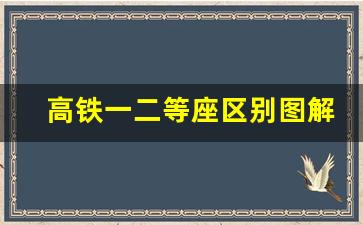 高铁一二等座区别图解